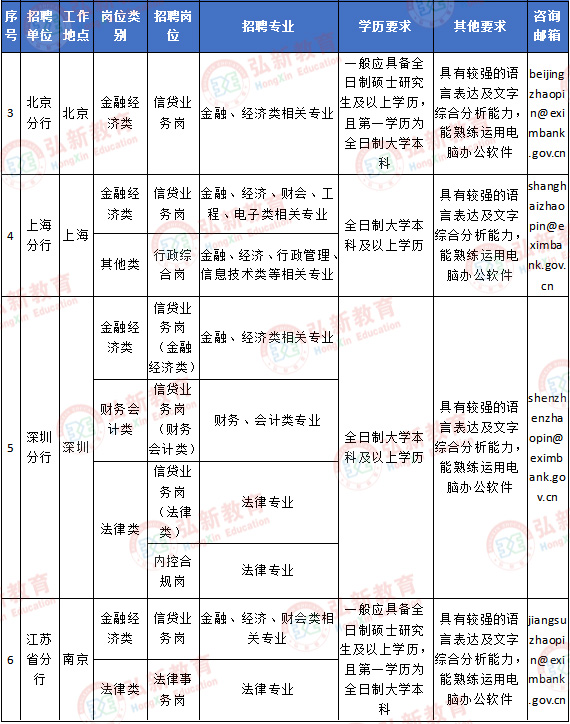 | 序号 | 招聘单位 | 工作地点 | 岗位类别 | 招聘岗位 | 招聘专业 | 学历要求 | 其他要求 | 咨询邮箱 |
|---|---|---|---|---|---|---|---|---|
| 3 | 北京分行 | 北京 | 金融经济类 | 信贷业务岗 | 金融、经济类相关专业 | 一般应具备全日制硕士研究生及以上学历，且第一学历为全日制大学本科 | 具有较强的语言表达及文字综合分析能力，能熟练运用电脑办公软件 | beijingzhaopin@eximbank.gov.cn |
| 4 | 上海分行 | 上海 | 金融经济类 | 信贷业务岗 | 金融、经济、财会、工程、电子类相关专业 | 全日制大学本科及以上学历 | 具有较强的语言表达及文字综合分析能力，能熟练运用电脑办公软件 | shanghaizhaopin@eximbank.gov.cn |
| | | | 其他类 | 行政综合岗 | 金融、经济、行政管理、信息技术类等相关专业 | | | |
| 5 | 深圳分行 | 深圳 | 金融经济类 | 信贷业务岗（金融经济类） | 金融、经济类相关专业 | 全日制大学本科及以上学历 | 具有较强的语言表达及文字综合分析能力，能熟练运用电脑办公软件 | shenzhenzhaopin@eximbank.gov.cn |
| | | | 财务会计类 | 信贷业务岗（财务会计类） | 财务、会计类专业 | | | |
| | | | 法律类 | 信贷业务岗（法律类） | 法律专业 | | | |
| | | | | 内控合规岗 | 法律专业 | | | |
| 6 | 江苏省分行 | 南京 | 金融经济类 | 信贷业务岗 | 金融、经济、财会类相关专业 | 一般应具备全日制硕士研究生及以上学历，且第一学历为全日制大学本科 | 具有较强的语言表达及文字综合分析能力，能熟练运用电脑办公软件 | jiangsuzhaopin@eximbank.gov.cn |
| | | | 法律类 | 法律事务岗 | 法律专业 | | | |

弘新教育 HongXin Education